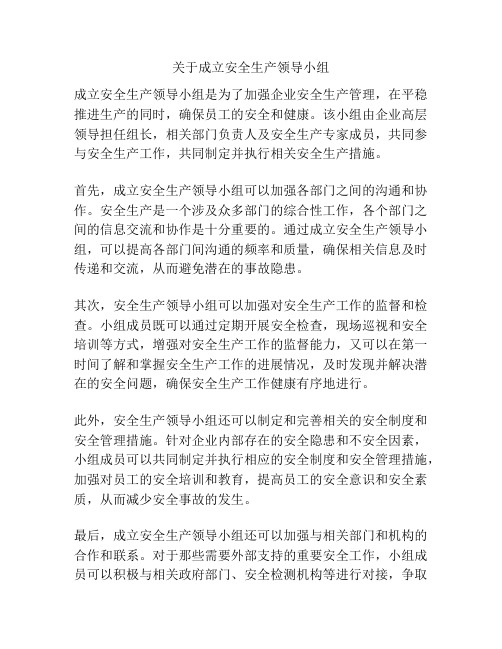 关于成立安全生产领导小组

成立安全生产领导小组是为了加强企业安全生产管理，在平稳推进生产的同时，确保员工的安全和健康。该小组由企业高层领导担任组长，相关部门负责人及安全生产专家成员，共同参与安全生产工作，共同制定并执行相关安全生产措施。

首先，成立安全生产领导小组可以加强各部门之间的沟通和协作。安全生产是一个涉及众多部门的综合性工作，各个部门之间的信息交流和协作是十分重要的。通过成立安全生产领导小组，可以提高各部门间沟通的频率和质量，确保相关信息及时传递和交流，从而避免潜在的事故隐患。

其次，安全生产领导小组可以加强对安全生产工作的监督和检查。小组成员既可以通过定期开展安全检查，现场巡视和安全培训等方式，增强对安全生产工作的监督能力，又可以在第一时间了解和掌握安全生产工作的进展情况，及时发现并解决潜在的安全问题，确保安全生产工作健康有序地进行。

此外，安全生产领导小组还可以制定和完善相关的安全制度和安全管理措施。针对企业内部存在的安全隐患和不安全因素，小组成员可以共同制定并执行相应的安全制度和安全管理措施，加强对员工的安全培训和教育，提高员工的安全意识和安全素质，从而减少安全事故的发生。

最后，成立安全生产领导小组还可以加强与相关部门和机构的合作和联系。对于那些需要外部支持的重要安全工作，小组成员可以积极与相关政府部门、安全检测机构等进行对接，争取